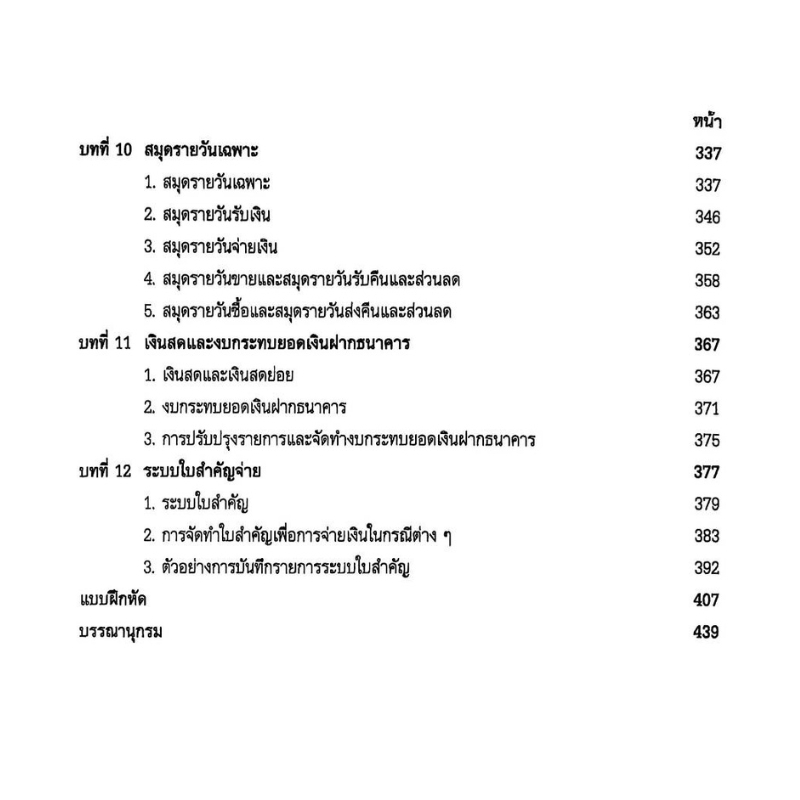 หน้า

บทที่ 10 สมุดรายวันเฉพาะ 337

1. สมุดรายวันเฉพาะ 337

2. สมุดรายวันรับเงิน 346

3. สมุดรายวันจ่ายเงิน 352

4. สมุดรายวันขายและสมุดรายวันรับคืนและส่วนลด 358

5. สมุดรายวันซื้อและสมุดรายวันส่งคืนและส่วนลด 363

บทที่ 11 เงินสดและงบกระทบยอดเงินฝากธนาคาร 367

1. เงินสดและเงินสดย่อย 367

2. งบกระทบยอดเงินฝากธนาคาร 371

3. การปรับปรุงรายการและจัดทำงบกระทบยอดเงินฝากธนาคาร 375

บทที่ 12 ระบบใบสำคัญจ่าย 377

1. ระบบใบสำคัญ 379

2. การจัดทำใบสำคัญเพื่อการจ่ายเงินในกรณีต่าง ๆ 383

3. ตัวอย่างการบันทึกรายการระบบใบสำคัญ 392

แบบฝึกหัด 407

บรรณานุกรม 439